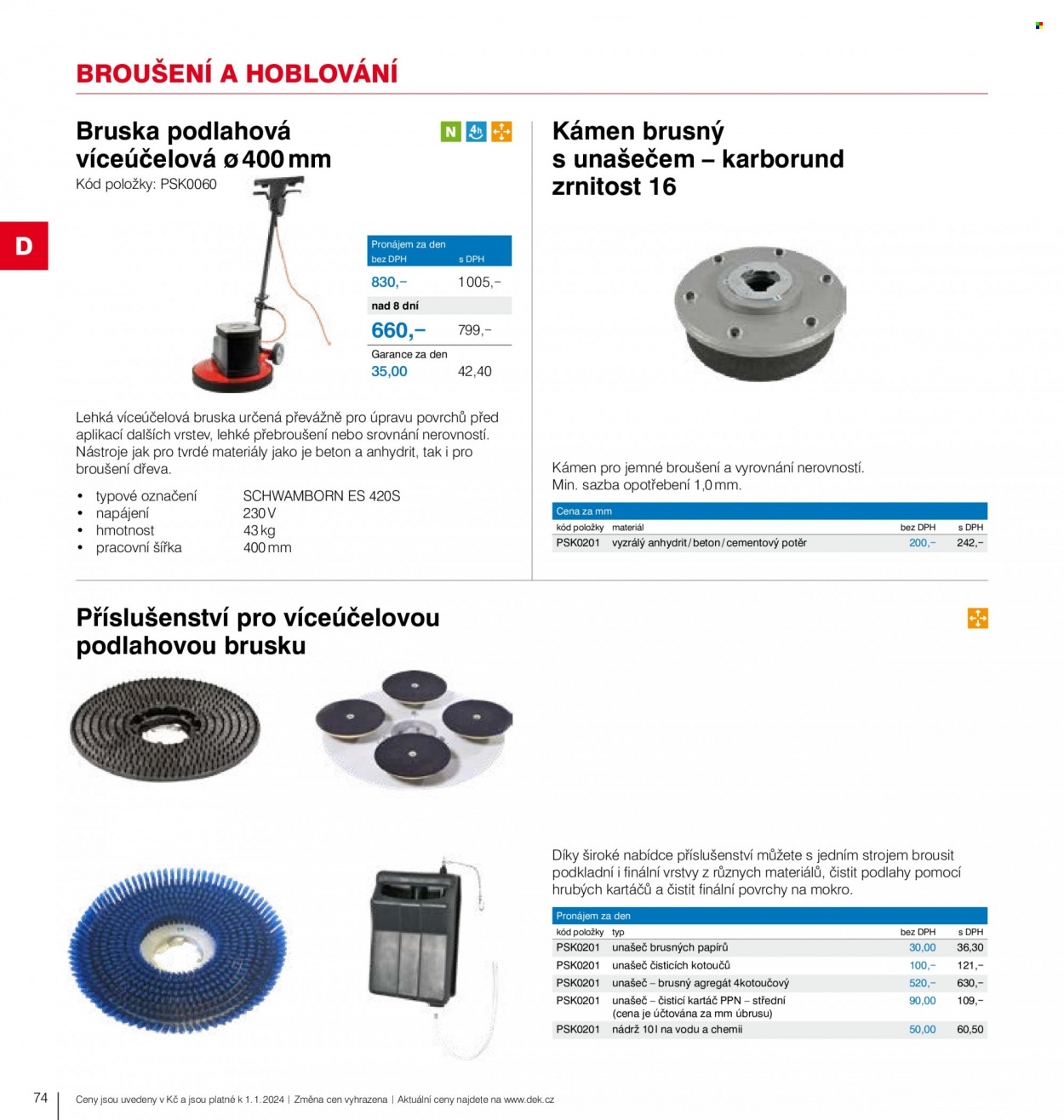 BROUŠENÍ A HOBLOVÁNÍ

D

Bruska podlahová víceúčelová ø 400 mm

N 4h

Kód položky: PSK0060

Pronájem za den
bez DPH s DPH
830,– 1 005,–
nad 8 dní
660,– 799,–
Garance za den
35,00 42,40

Lehká víceúčelová bruska určená převážně pro úpravu povrchů před aplikací dalších vrstev, lehké přebroušení nebo srovnání nerovností. Nástroje jak pro tvrdé materiály jako je beton a anhydrit, tak i pro broušení dřeva.

• typové označení SCHWAMBORN ES 420S
• napájení 230 V
• hmotnost 43 kg
• pracovní šířka 400 mm

Kámen brusný s unašečem – karborund zrnitost 16

Kámen pro jemné broušení a vyrovnání nerovností. Min. sazba opotřebení 1,0 mm.

Cena za mm

| kód položky | materiál | bez DPH | s DPH |
|---|---|---|---|
| PSK0201 | vyzrálý anhydrit / beton / cementový potěr | 200,– | 242,– |

Příslušenství pro víceúčelovou podlahovou brusku

Díky široké nabídce příslušenství můžete s jedním strojem brousit podkladní i finální vrstvy z různých materiálů, čistit podlahy pomocí hrubých kartáčů a čistit finální povrchy na mokro.

Pronájem za den

| kód položky | typ | bez DPH | s DPH |
|---|---|---|---|
| PSK0201 | unašeč brusných papírů | 30,00 | 36,30 |
| PSK0201 | unašeč čisticích kotoučů | 100,– | 121,– |
| PSK0201 | unašeč – brusný agregát 4kotoučový | 520,– | 630,– |
| PSK0201 | unašeč – čisticí kartáč PPN – střední (cena je účtována za mm úbrusu) | 90,00 | 109,– |
| PSK0201 | nádrž 10 l na vodu a chemii | 50,00 | 60,50 |

74 Ceny jsou uvedeny v Kč a jsou platné k 1. 1. 2024 | Změna cen vyhrazena | Aktuální ceny najdete na www.dek.cz